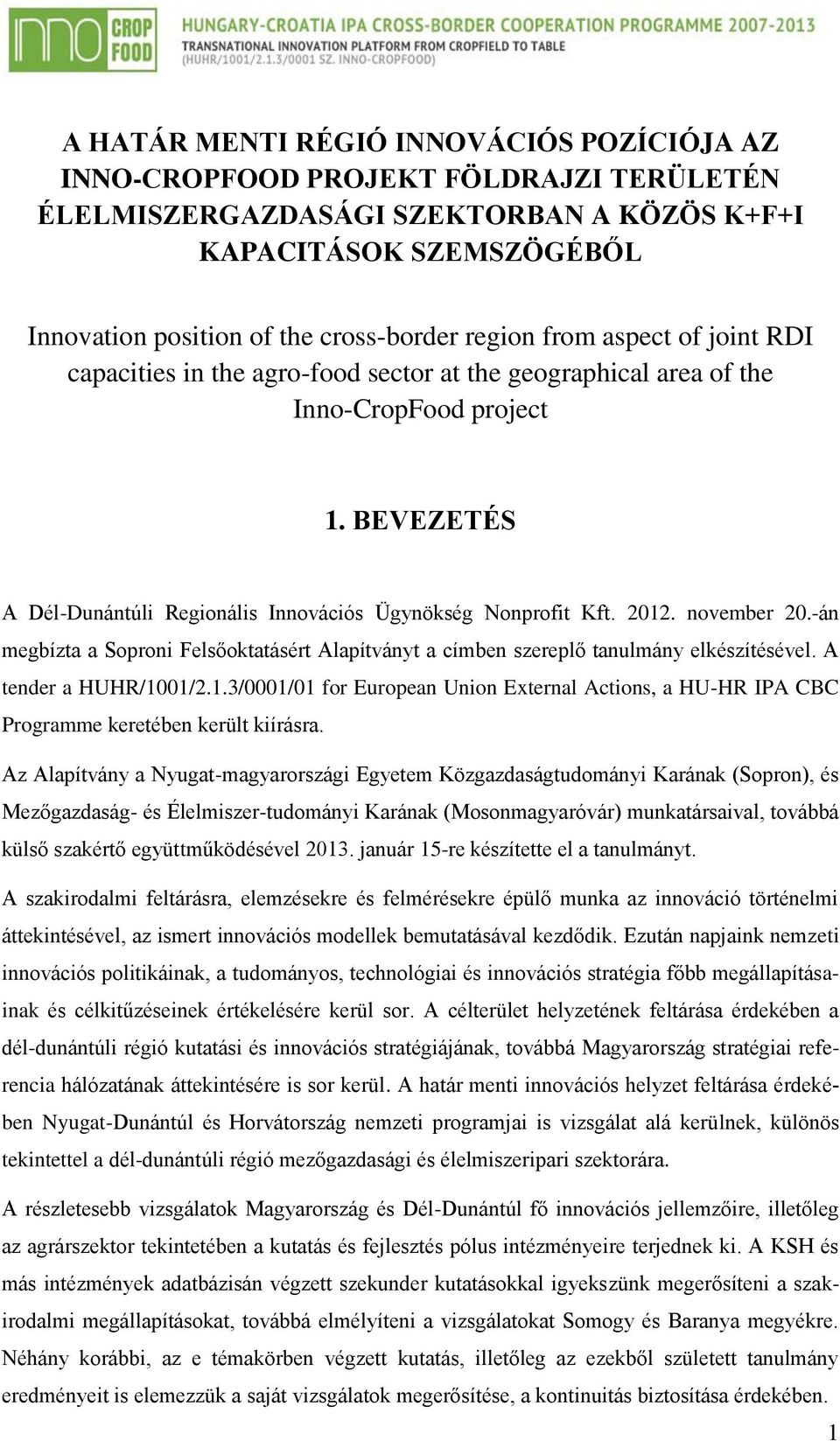 INNO CROP FOOD

HUNGARY-CROATIA IPA CROSS-BORDER COOPERATION PROGRAMME 2007-2013
TRANSNATIONAL INNOVATION PLATFORM FROM CROPFIELD TO TABLE
(HUHR/1001/2.1.3/0001 SZ. INNO-CROPFOOD)

A HATÁR MENTI RÉGIÓ INNOVÁCIÓS POZÍCIÓJA AZ INNO-CROPFOOD PROJEKT FÖLDRAJZI TERÜLETÉN ÉLELMISZERGAZDASÁGI SZEKTORBAN A KÖZÖS K+F+I KAPACITÁSOK SZEMSZÖGÉBŐL

Innovation position of the cross-border region from aspect of joint RDI capacities in the agro-food sector at the geographical area of the Inno-CropFood project

1. BEVEZETÉS

A Dél-Dunántúli Regionális Innovációs Ügynökség Nonprofit Kft. 2012. november 20.-án megbízta a Soproni Felsőoktatásért Alapítványt a címben szereplő tanulmány elkészítésével. A tender a HUHR/1001/2.1.3/0001/01 for European Union External Actions, a HU-HR IPA CBC Programme keretében került kiírásra.

Az Alapítvány a Nyugat-magyarországi Egyetem Közgazdaságtudományi Karának (Sopron), és Mezőgazdaság- és Élelmiszer-tudományi Karának (Mosonmagyaróvár) munkatársaival, továbbá külső szakértő együttműködésével 2013. január 15-re készítette el a tanulmányt.

A szakirodalmi feltárásra, elemzésekre és felmérésekre épülő munka az innováció történelmi áttekintésével, az ismert innovációs modellek bemutatásával kezdődik. Ezután napjaink nemzeti innovációs politikáinak, a tudományos, technológiai és innovációs stratégia főbb megállapításainak és célkitűzéseinek értékelésére kerül sor. A célterület helyzetének feltárása érdekében a dél-dunántúli régió kutatási és innovációs stratégiájának, továbbá Magyarország stratégiai referencia hálózatának áttekintésére is sor kerül. A határ menti innovációs helyzet feltárása érdekében Nyugat-Dunántúl és Horvátország nemzeti programjai is vizsgálat alá kerülnek, különös tekintettel a dél-dunántúli régió mezőgazdasági és élelmiszeripari szektorára.

A részletesebb vizsgálatok Magyarország és Dél-Dunántúl fő innovációs jellemzőire, illetőleg az agrárszektor tekintetében a kutatás és fejlesztés pólus intézményeire terjednek ki. A KSH és más intézmények adatbázisán végzett szekunder kutatásokkal igyekszünk megerősíteni a szakirodalmi megállapításokat, továbbá elmélyíteni a vizsgálatokat Somogy és Baranya megyékre. Néhány korábbi, az e témakörben végzett kutatás, illetőleg az ezekből született tanulmány eredményeit is elemezzük a saját vizsgálatok megerősítése, a kontinuitás biztosítása érdekében.

1